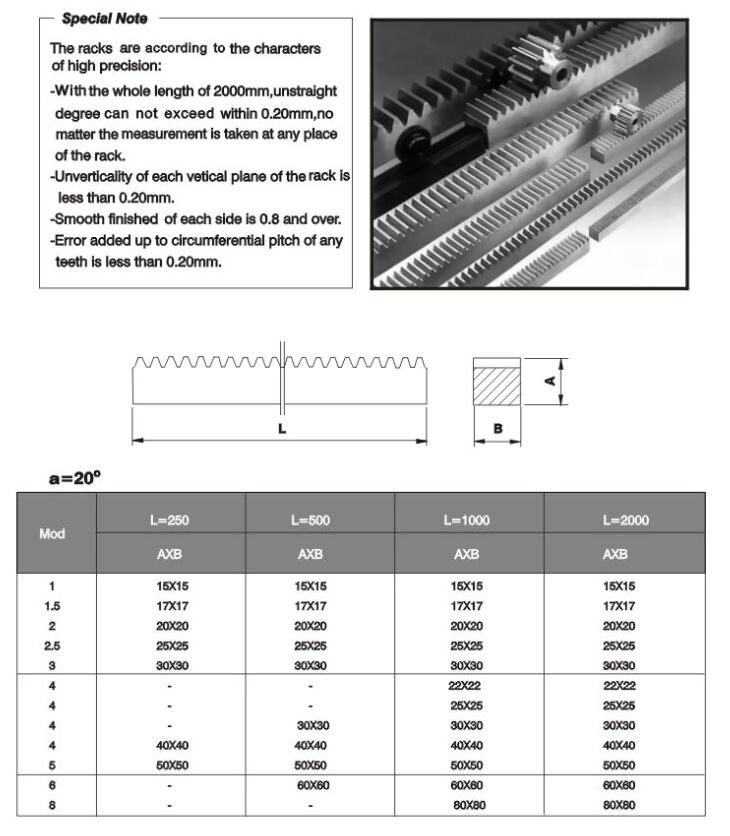 Special Note

The racks are according to the characters of high precision:

-With the whole length of 2000mm,unstraight degree can not exceed within 0.20mm,no matter the measurement is taken at any place of the rack.

-Unverticality of each vetical plane of the rack is less than 0.20mm.

-Smooth finished of each side is 0.8 and over.

-Error added up to circumferential pitch of any teeth is less than 0.20mm.

L

A

B

a=20°

| Mod | L=250 | L=500 | L=1000 | L=2000 |
|---|---|---|---|---|
| | AXB | AXB | AXB | AXB |
| 1 | 15X15 | 15X15 | 15X15 | 15X15 |
| 1.5 | 17X17 | 17X17 | 17X17 | 17X17 |
| 2 | 20X20 | 20X20 | 20X20 | 20X20 |
| 2.5 | 25X25 | 25X25 | 25X25 | 25X25 |
| 3 | 30X30 | 30X30 | 30X30 | 30X30 |
| 4 | - | - | 22X22 | 22X22 |
| 4 | - | - | 25X25 | 25X25 |
| 4 | - | 30X30 | 30X30 | 30X30 |
| 4 | 40X40 | 40X40 | 40X40 | 40X40 |
| 5 | 50X50 | 50X50 | 50X50 | 50X50 |
| 6 | - | 60X60 | 60X60 | 60X60 |
| 8 | - | - | 80X80 | 80X80 |